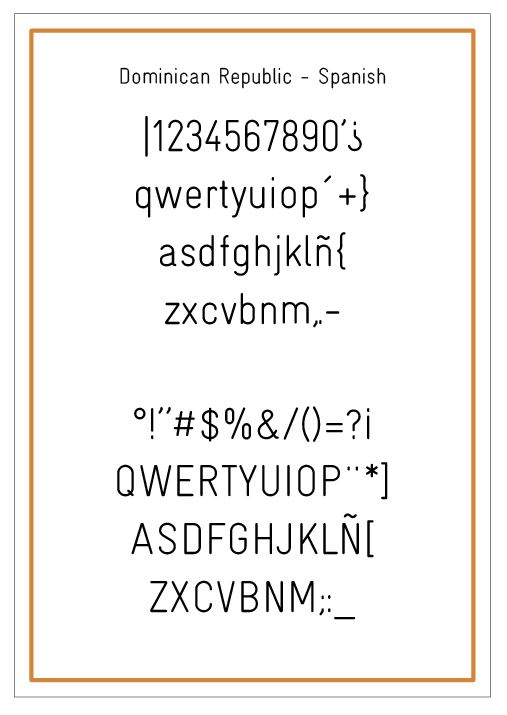 Dominican Republic - Spanish

|1234567890'¿

qwertyuiop´+}

asdfghjklñ{

zxcvbnm,.-

°!"#$%&/()=?¡

QWERTYUIOP¨*]

ASDFGHJKLÑ[

ZXCVBNM;:_